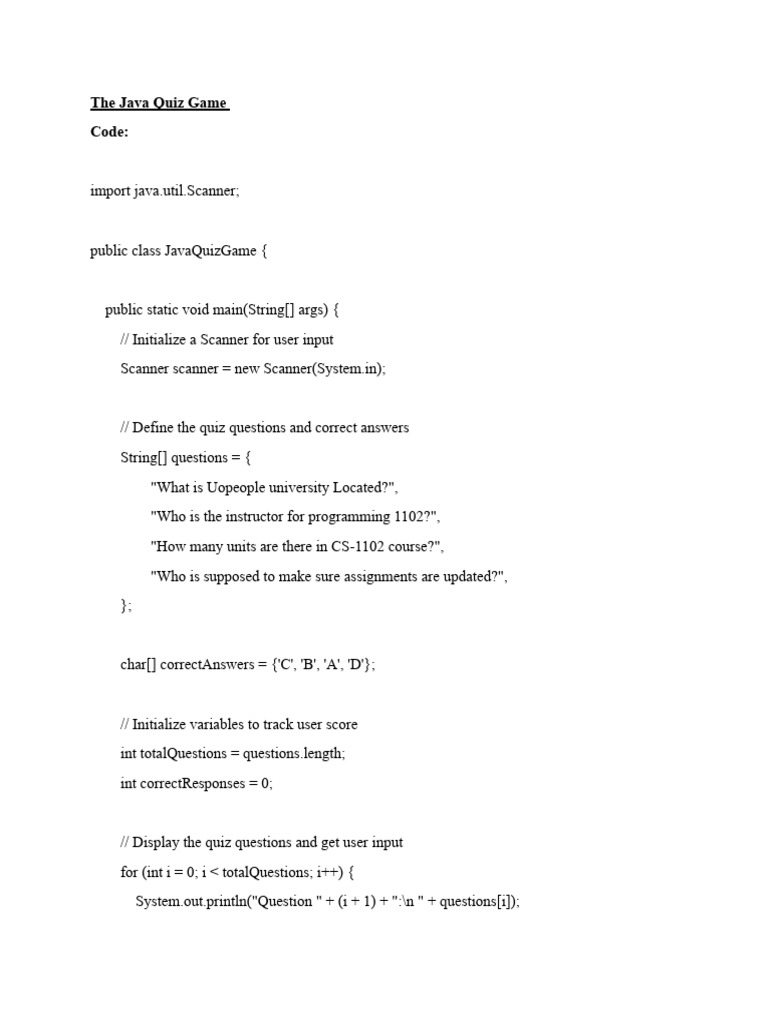 The Java Quiz Game

Code:

import java.util.Scanner;

public class JavaQuizGame {

public static void main(String[] args) {
// Initialize a Scanner for user input
Scanner scanner = new Scanner(System.in);

// Define the quiz questions and correct answers
String[] questions = {
"What is Uopeople university Located?",
"Who is the instructor for programming 1102?",
"How many units are there in CS-1102 course?",
"Who is supposed to make sure assignments are updated?",
};

char[] correctAnswers = {'C', 'B', 'A', 'D'};

// Initialize variables to track user score
int totalQuestions = questions.length;
int correctResponses = 0;

// Display the quiz questions and get user input
for (int i = 0; i < totalQuestions; i++) {
System.out.println("Question " + (i + 1) + ":\n " + questions[i]);